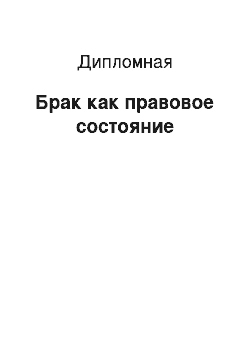 Дипломная

Брак как правовое состояние